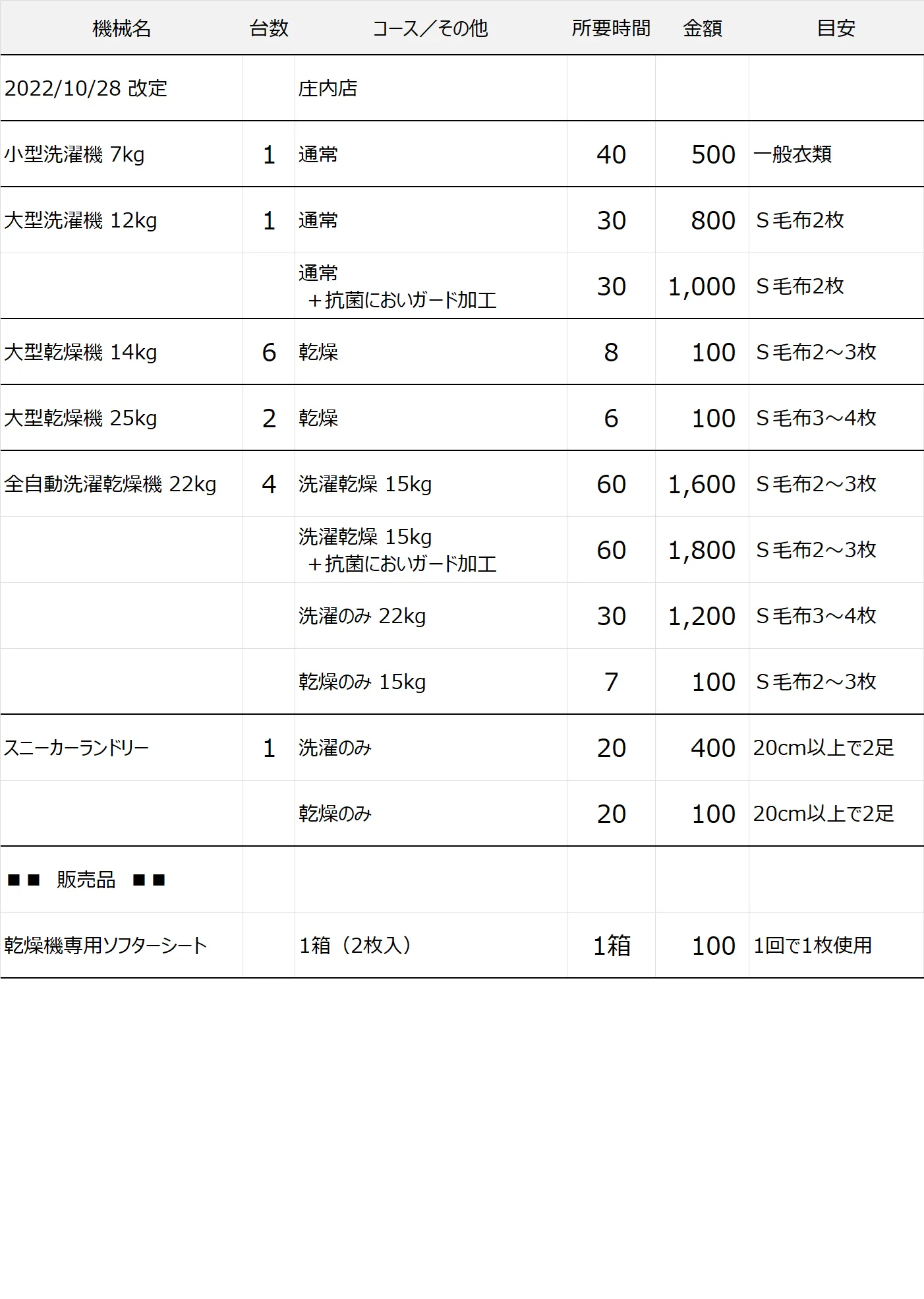 | 機械名 | 台数 | コース／その他 | 所要時間 | 金額 | 目安 |
|---|---|---|---|---|---|
| 2022/10/28 改定 | | 庄内店 | | | |
| 小型洗濯機 7kg | 1 | 通常 | 40 | 500 | 一般衣類 |
| 大型洗濯機 12kg | 1 | 通常 | 30 | 800 | S毛布2枚 |
| | | 通常 ＋抗菌においガード加工 | 30 | 1,000 | S毛布2枚 |
| 大型乾燥機 14kg | 6 | 乾燥 | 8 | 100 | S毛布2～3枚 |
| 大型乾燥機 25kg | 2 | 乾燥 | 6 | 100 | S毛布3～4枚 |
| 全自動洗濯乾燥機 22kg | 4 | 洗濯乾燥 15kg | 60 | 1,600 | S毛布2～3枚 |
| | | 洗濯乾燥 15kg ＋抗菌においガード加工 | 60 | 1,800 | S毛布2～3枚 |
| | | 洗濯のみ 22kg | 30 | 1,200 | S毛布3～4枚 |
| | | 乾燥のみ 15kg | 7 | 100 | S毛布2～3枚 |
| スニーカーランドリー | 1 | 洗濯のみ | 20 | 400 | 20cm以上で2足 |
| | | 乾燥のみ | 20 | 100 | 20cm以上で2足 |
| ■■ 販売品 ■■ | | | | | |
| 乾燥機専用ソフターシート | | 1箱（2枚入） | 1箱 | 100 | 1回で1枚使用 |